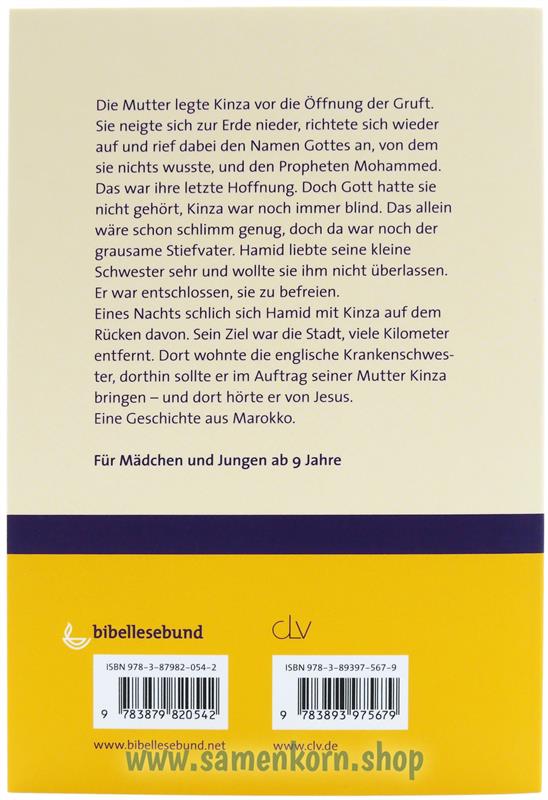 Die Mutter legte Kinza vor die Öffnung der Gruft. Sie neigte sich zur Erde nieder, richtete sich wieder auf und rief dabei den Namen Gottes an, von dem sie nichts wusste, und den Propheten Mohammed. Das war ihre letzte Hoffnung. Doch Gott hatte sie nicht gehört, Kinza war noch immer blind. Das allein wäre schon schlimm genug, doch da war noch der grausame Stiefvater. Hamid liebte seine kleine Schwester sehr und wollte sie ihm nicht überlassen. Er war entschlossen, sie zu befreien.
Eines Nachts schlich sich Hamid mit Kinza auf dem Rücken davon. Sein Ziel war die Stadt, viele Kilometer entfernt. Dort wohnte die englische Krankenschwester, dorthin sollte er im Auftrag seiner Mutter Kinza bringen – und dort hörte er von Jesus.
Eine Geschichte aus Marokko.

Für Mädchen und Jungen ab 9 Jahre

bibellesebund

clv

ISBN 978-3-87982-054-2

9 783879 820542

ISBN 978-3-89397-567-9

9 783893 975679

www.bibellesebund.net

www.clv.de

www.samenkorn.shop